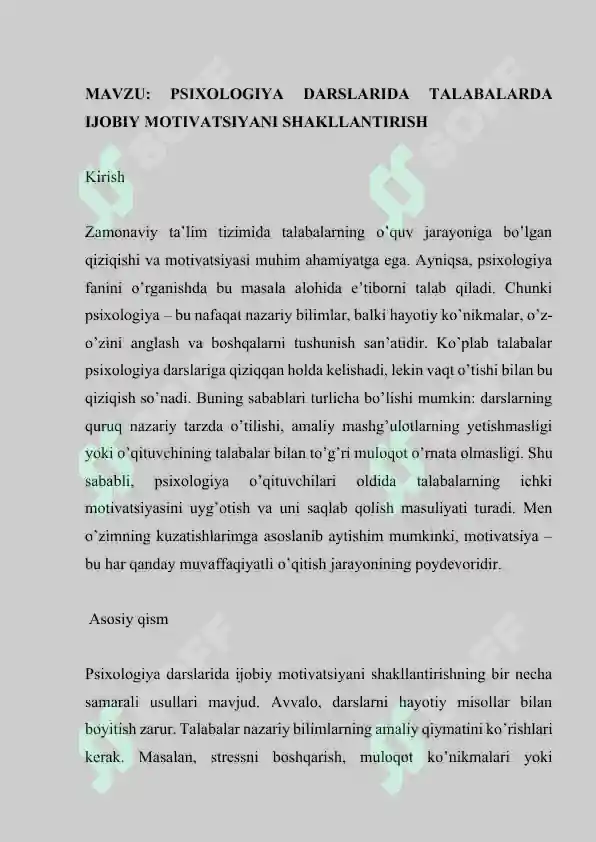 MAVZU: PSIXOLOGIYA DARSLARIDA TALABALARDA IJOBIY MOTIVATSIYANI SHAKLLANTIRISH

Kirish

Zamonaviy ta'lim tizimida talabalarning o'quv jarayoniga bo'lgan qiziqishi va motivatsiyasi muhim ahamiyatga ega. Ayniqsa, psixologiya fanini o'rganishda bu masala alohida e'tiborni talab qiladi. Chunki psixologiya – bu nafaqat nazariy bilimlar, balki hayotiy ko'nikmalar, o'z-o'zini anglash va boshqalarni tushunish san'atidir. Ko'plab talabalar psixologiya darslariga qiziqqan holda kelishadi, lekin vaqt o'tishi bilan bu qiziqish so'nadi. Buning sabablari turlicha bo'lishi mumkin: darslarning quruq nazariy tarzda o'tilishi, amaliy mashg'ulotlarning yetishmasligi yoki o'qituvchining talabalar bilan to'g'ri muloqot o'rnata olmasligi. Shu sababli, psixologiya o'qituvchilari oldida talabalarning ichki motivatsiyasini uyg'otish va uni saqlab qolish masuliyati turadi. Men o'zimning kuzatishlarimga asoslanib aytishim mumkinki, motivatsiya – bu har qanday muvaffaqiyatli o'qitish jarayonining poydevoridir.

Asosiy qism

Psixologiya darslarida ijobiy motivatsiyani shakllantirishning bir necha samarali usullari mavjud. Avvalo, darslarni hayotiy misollar bilan boyitish zarur. Talabalar nazariy bilimlarning amaliy qiymatini ko'rishlari kerak. Masalan, stressni boshqarish, muloqot ko'nikmalari yoki

SOFF